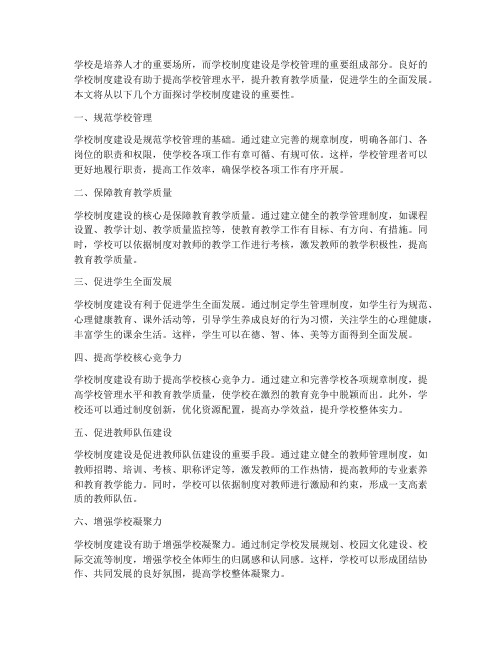 学校是培养人才的重要场所，而学校制度建设是学校管理的重要组成部分。良好的学校制度建设有助于提高学校管理水平，提升教育教学质量，促进学生的全面发展。本文将从以下几个方面探讨学校制度建设的重要性。

一、规范学校管理

学校制度建设是规范学校管理的基础。通过建立完善的规章制度，明确各部门、各岗位的职责和权限，使学校各项工作有章可循、有规可依。这样，学校管理者可以更好地履行职责，提高工作效率，确保学校各项工作有序开展。

二、保障教育教学质量

学校制度建设的核心是保障教育教学质量。通过建立健全的教学管理制度，如课程设置、教学计划、教学质量监控等，使教育教学工作有目标、有方向、有措施。同时，学校可以依据制度对教师的教学工作进行考核，激发教师的教学积极性，提高教育教学质量。

三、促进学生全面发展

学校制度建设有利于促进学生全面发展。通过制定学生管理制度，如学生行为规范、心理健康教育、课外活动等，引导学生养成良好的行为习惯，关注学生的心理健康，丰富学生的课余生活。这样，学生可以在德、智、体、美等方面得到全面发展。

四、提高学校核心竞争力

学校制度建设有助于提高学校核心竞争力。通过建立和完善学校各项规章制度，提高学校管理水平和教育教学质量，使学校在激烈的教育竞争中脱颖而出。此外，学校还可以通过制度创新，优化资源配置，提高办学效益，提升学校整体实力。

五、促进教师队伍建设

学校制度建设是促进教师队伍建设的重要手段。通过建立健全的教师管理制度，如教师招聘、培训、考核、职称评定等，激发教师的工作热情，提高教师的专业素养和教育教学能力。同时，学校可以依据制度对教师进行激励和约束，形成一支高素质的教师队伍。

六、增强学校凝聚力

学校制度建设有助于增强学校凝聚力。通过制定学校发展规划、校园文化建设、校际交流等制度，增强学校全体师生的归属感和认同感。这样，学校可以形成团结协作、共同发展的良好氛围，提高学校整体凝聚力。